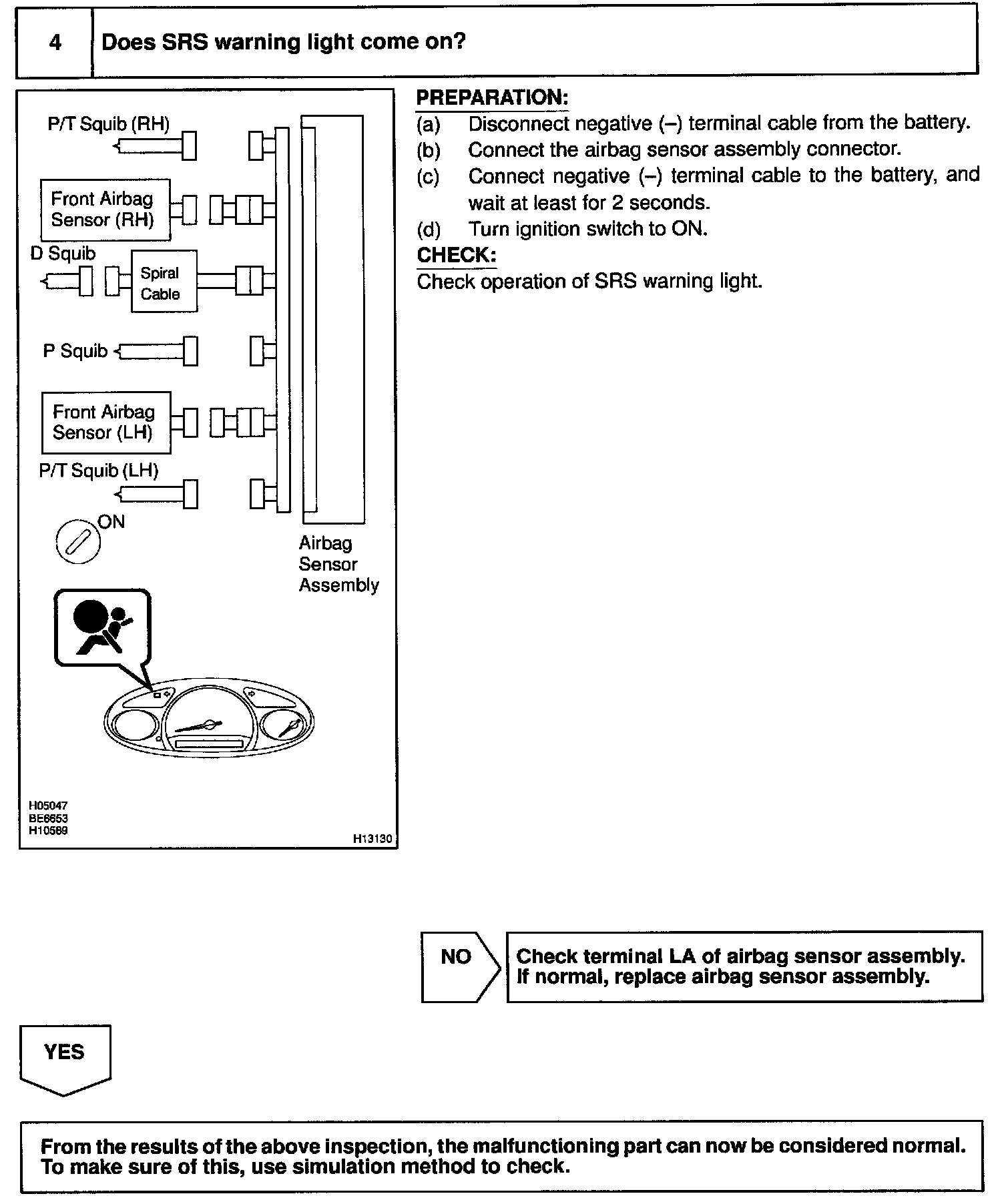 4 Does SRS warning light come on?

P/T Squib (RH)
Front Airbag Sensor (RH)
D Squib
Spiral Cable
P Squib
Front Airbag Sensor (LH)
P/T Squib (LH)
ON
Airbag Sensor Assembly

H05047
BE6653
H10589
H13130

PREPARATION:
(a) Disconnect negative (–) terminal cable from the battery.
(b) Connect the airbag sensor assembly connector.
(c) Connect negative (–) terminal cable to the battery, and wait at least for 2 seconds.
(d) Turn ignition switch to ON.
CHECK:
Check operation of SRS warning light.

NO
Check terminal LA of airbag sensor assembly. If normal, replace airbag sensor assembly.

YES

From the results of the above inspection, the malfunctioning part can now be considered normal. To make sure of this, use simulation method to check.